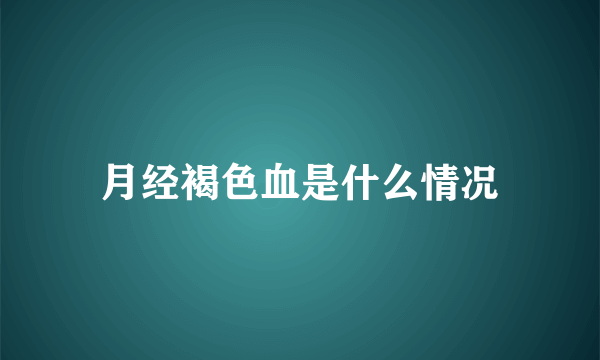 月经褐色血是什么情况